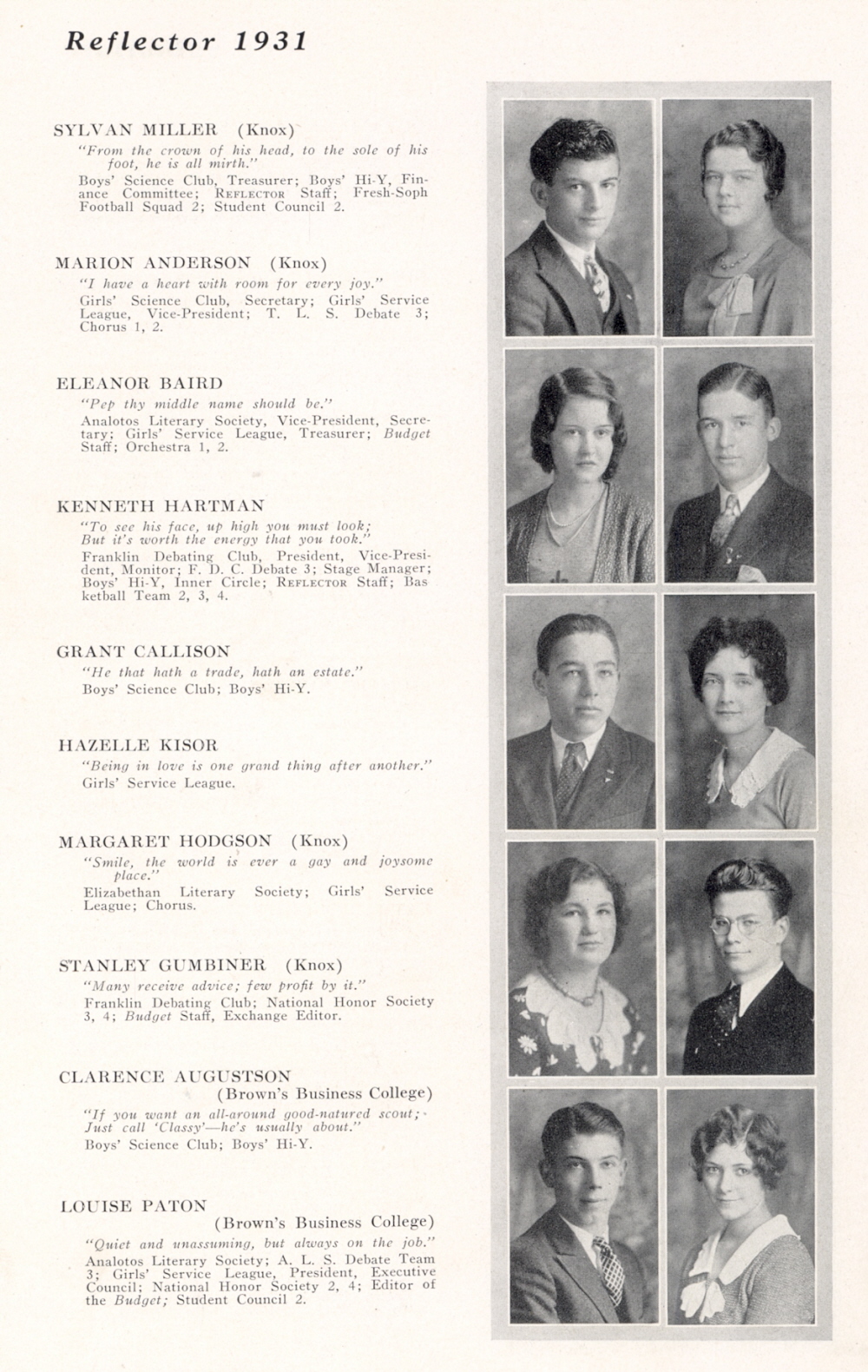 Reflector 1931

SYLVAN MILLER (Knox)
"From the crown of his head, to the sole of his foot, he is all mirth."
Boys' Science Club, Treasurer; Boys' Hi-Y, Finance Committee; REFLECTOR Staff; Fresh-Soph Football Squad 2; Student Council 2.

MARION ANDERSON (Knox)
"I have a heart with room for every joy."
Girls' Science Club, Secretary; Girls' Service League, Vice-President; T. L. S. Debate 3; Chorus 1, 2.

ELEANOR BAIRD
"Pep thy middle name should be."
Analotos Literary Society, Vice-President, Secretary; Girls' Service League, Treasurer; Budget Staff; Orchestra 1, 2.

KENNETH HARTMAN
"To see his face, up high you must look;
But it's worth the energy that you took."
Franklin Debating Club, President, Vice-President, Monitor; F. D. C. Debate 3; Stage Manager; Boys' Hi-Y, Inner Circle; REFLECTOR Staff; Basketball Team 2, 3, 4.

GRANT CALLISON
"He that hath a trade, hath an estate."
Boys' Science Club; Boys' Hi-Y.

HAZELLE KISOR
"Being in love is one grand thing after another."
Girls' Service League.

MARGARET HODGSON (Knox)
"Smile, the world is ever a gay and joysome place."
Elizabethan Literary Society; Girls' Service League; Chorus.

STANLEY GUMBINER (Knox)
"Many receive advice; few profit by it."
Franklin Debating Club; National Honor Society 3, 4; Budget Staff, Exchange Editor.

CLARENCE AUGUSTSON
(Brown's Business College)
"If you want an all-around good-natured scout;
Just call 'Classy'—he's usually about."
Boys' Science Club; Boys' Hi-Y.

LOUISE PATON
(Brown's Business College)
"Quiet and unassuming, but always on the job."
Analotos Literary Society; A. L. S. Debate Team 3; Girls' Service League, President, Executive Council; National Honor Society 2, 4; Editor of the Budget; Student Council 2.